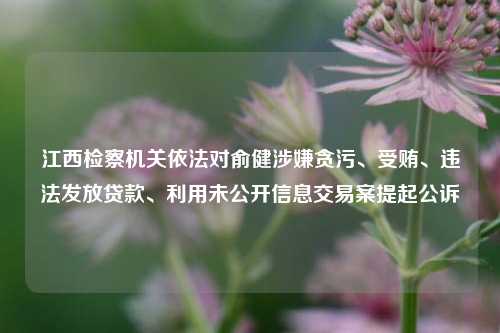 江西检察机关依法对俞健涉嫌贪污、受贿、违法发放贷款、利用未公开信息交易案提起公诉